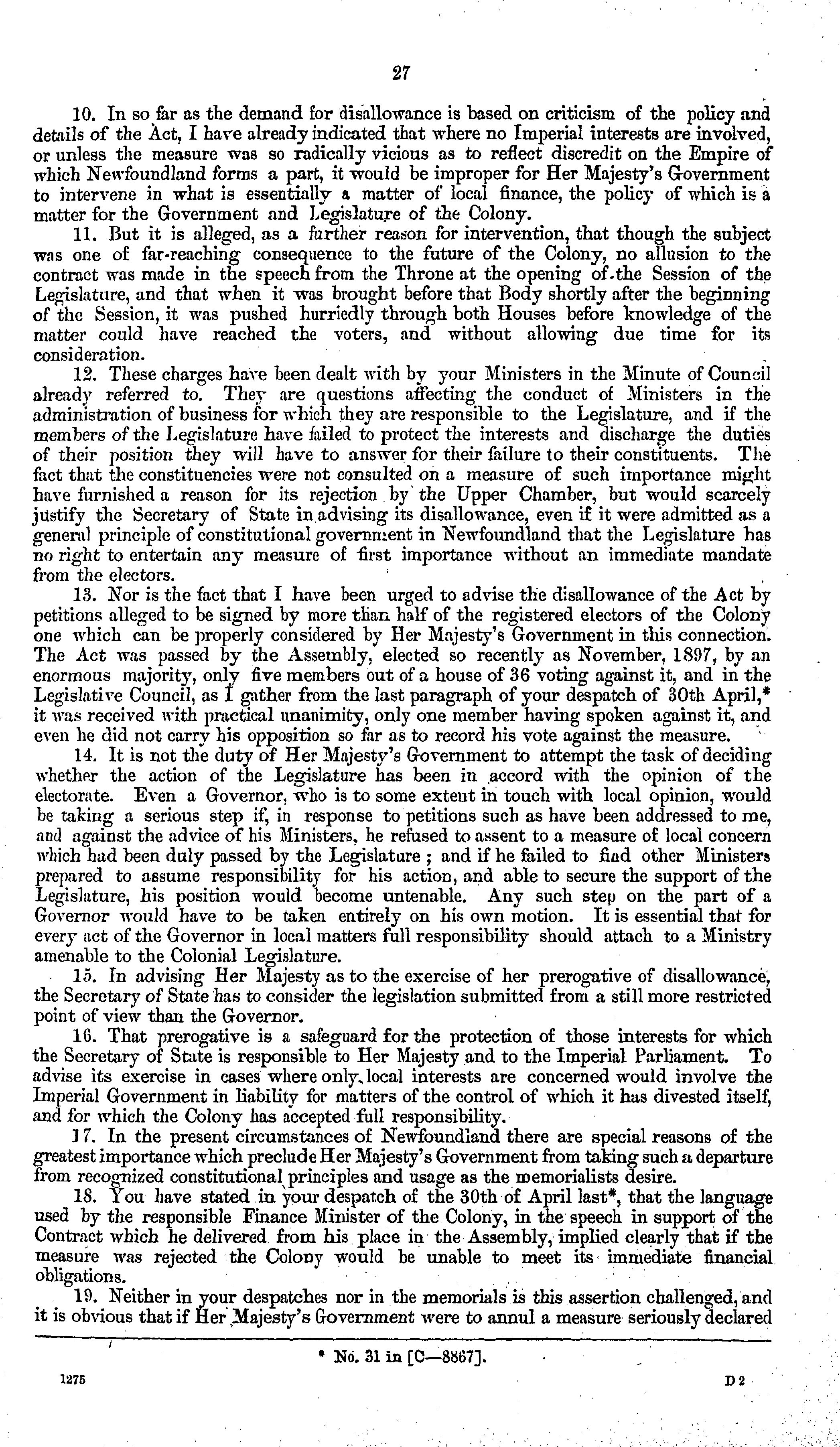 27

10. In so far as the demand for disallowance is based on criticism of the policy and details of the Act, I have already indicated that where no Imperial interests are involved, or unless the measure was so radically vicious as to reflect discredit on the Empire of which Newfoundland forms a part, it would be improper for Her Majesty's Government to intervene in what is essentially a matter of local finance, the policy of which is a matter for the Government and Legislature of the Colony.

11. But it is alleged, as a further reason for intervention, that though the subject was one of far-reaching consequence to the future of the Colony, no allusion to the contract was made in the speech from the Throne at the opening of the Session of the Legislature, and that when it was brought before that Body shortly after the beginning of the Session, it was pushed hurriedly through both Houses before knowledge of the matter could have reached the voters, and without allowing due time for its consideration.

12. These charges have been dealt with by your Ministers in the Minute of Council already referred to. They are questions affecting the conduct of Ministers in the administration of business for which they are responsible to the Legislature, and if the members of the Legislature have failed to protect the interests and discharge the duties of their position they will have to answer for their failure to their constituents. The fact that the constituencies were not consulted on a measure of such importance might have furnished a reason for its rejection by the Upper Chamber, but would scarcely justify the Secretary of State in advising its disallowance, even if it were admitted as a general principle of constitutional government in Newfoundland that the Legislature has no right to entertain any measure of first importance without an immediate mandate from the electors.

13. Nor is the fact that I have been urged to advise the disallowance of the Act by petitions alleged to be signed by more than half of the registered electors of the Colony one which can be properly considered by Her Majesty's Government in this connection. The Act was passed by the Assembly, elected so recently as November, 1897, by an enormous majority, only five members out of a house of 36 voting against it, and in the Legislative Council, as I gather from the last paragraph of your despatch of 30th April,* it was received with practical unanimity, only one member having spoken against it, and even he did not carry his opposition so far as to record his vote against the measure.

14. It is not the duty of Her Majesty's Government to attempt the task of deciding whether the action of the Legislature has been in accord with the opinion of the electorate. Even a Governor, who is to some extent in touch with local opinion, would be taking a serious step if, in response to petitions such as have been addressed to me, and against the advice of his Ministers, he refused to assent to a measure of local concern which had been duly passed by the Legislature; and if he failed to find other Ministers prepared to assume responsibility for his action, and able to secure the support of the Legislature, his position would become untenable. Any such step on the part of a Governor would have to be taken entirely on his own motion. It is essential that for every act of the Governor in local matters full responsibility should attach to a Ministry amenable to the Colonial Legislature.

15. In advising Her Majesty as to the exercise of her prerogative of disallowance, the Secretary of State has to consider the legislation submitted from a still more restricted point of view than the Governor.

16. That prerogative is a safeguard for the protection of those interests for which the Secretary of State is responsible to Her Majesty and to the Imperial Parliament. To advise its exercise in cases where only local interests are concerned would involve the Imperial Government in liability for matters of the control of which it has divested itself, and for which the Colony has accepted full responsibility.

17. In the present circumstances of Newfoundland there are special reasons of the greatest importance which preclude Her Majesty's Government from taking such a departure from recognized constitutional principles and usage as the memorialists desire.

18. You have stated in your despatch of the 30th of April last*, that the language used by the responsible Finance Minister of the Colony, in the speech in support of the Contract which he delivered from his place in the Assembly, implied clearly that if the measure was rejected the Colony would be unable to meet its immediate financial obligations.

19. Neither in your despatches nor in the memorials is this assertion challenged, and it is obvious that if Her Majesty's Government were to annul a measure seriously declared

* No. 31 in [C—8867].

1275 D 2